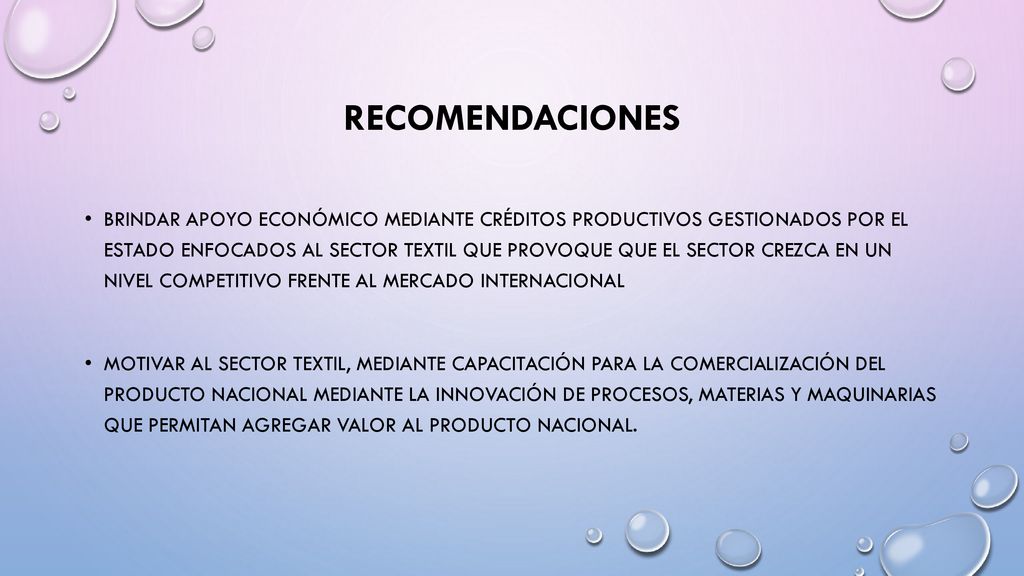 RECOMENDACIONES

• BRINDAR APOYO ECONÓMICO MEDIANTE CRÉDITOS PRODUCTIVOS GESTIONADOS POR EL ESTADO ENFOCADOS AL SECTOR TEXTIL QUE PROVOQUE QUE EL SECTOR CREZCA EN UN NIVEL COMPETITIVO FRENTE AL MERCADO INTERNACIONAL

• MOTIVAR AL SECTOR TEXTIL, MEDIANTE CAPACITACIÓN PARA LA COMERCIALIZACIÓN DEL PRODUCTO NACIONAL MEDIANTE LA INNOVACIÓN DE PROCESOS, MATERIAS Y MAQUINARIAS QUE PERMITAN AGREGAR VALOR AL PRODUCTO NACIONAL.